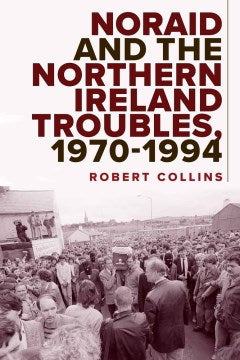 NORAID AND THE NORTHERN IRELAND TROUBLES, 1970-1994

ROBERT COLLINS